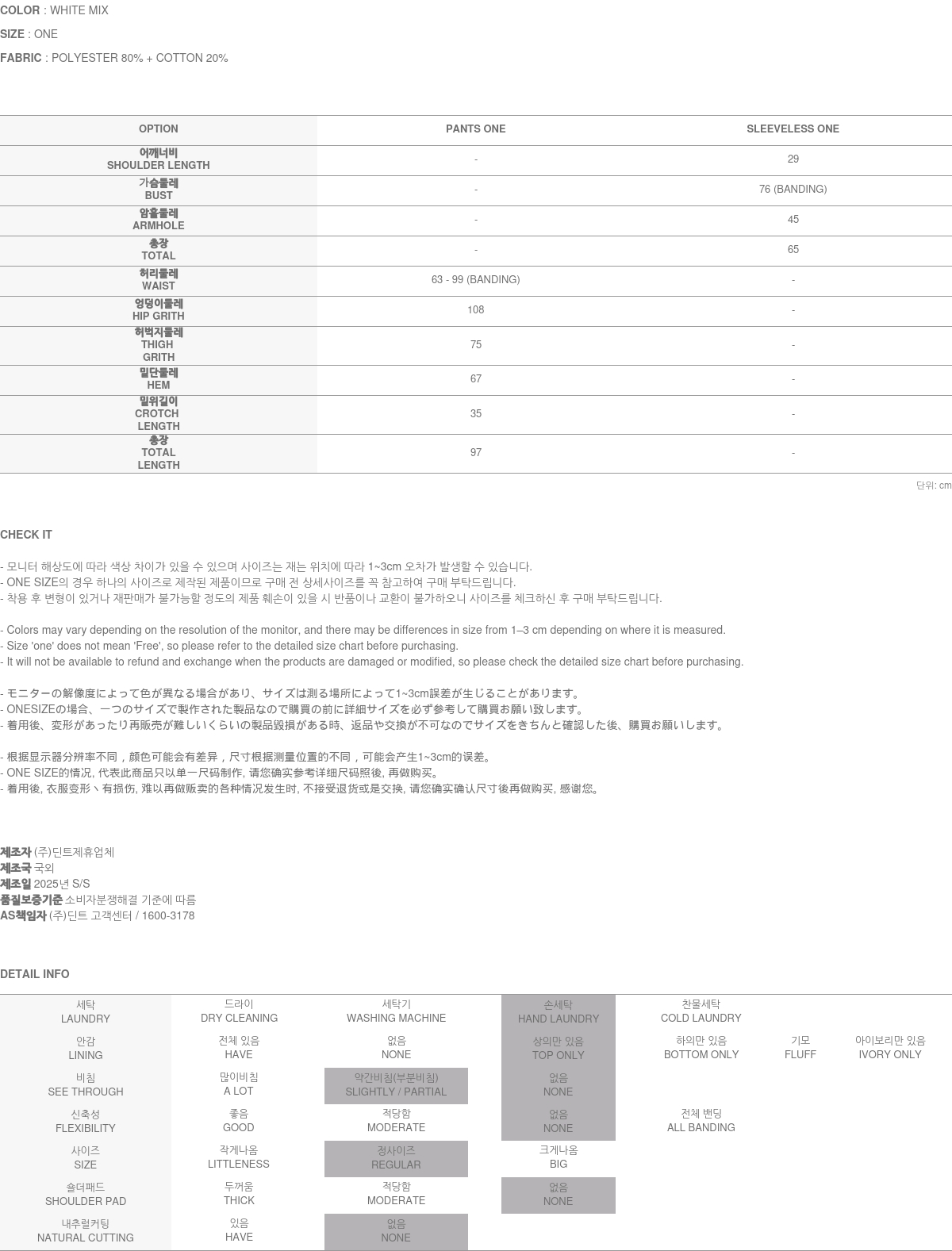 COLOR : WHITE MIX

SIZE : ONE

FABRIC : POLYESTER 80% + COTTON 20%

| OPTION | PANTS ONE | SLEEVELESS ONE |
|---|---|---|
| 어깨너비 SHOULDER LENGTH | - | 29 |
| 가슴둘레 BUST | - | 76 (BANDING) |
| 암홀둘레 ARMHOLE | - | 45 |
| 총장 TOTAL | - | 65 |
| 허리둘레 WAIST | 63 - 99 (BANDING) | - |
| 엉덩이둘레 HIP GRITH | 108 | - |
| 허벅지둘레 THIGH GRITH | 75 | - |
| 밑단둘레 HEM | 67 | - |
| 밑위길이 CROTCH LENGTH | 35 | - |
| 총장 TOTAL LENGTH | 97 | - |

단위: cm

CHECK IT

- 모니터 해상도에 따라 색상 차이가 있을 수 있으며 사이즈는 재는 위치에 따라 1~3cm 오차가 발생할 수 있습니다.
- ONE SIZE의 경우 하나의 사이즈로 제작된 제품이므로 구매 전 상세사이즈를 꼭 참고하여 구매 부탁드립니다.
- 착용 후 변형이 있거나 재판매가 불가능할 정도의 제품 훼손이 있을 시 반품이나 교환이 불가하오니 사이즈를 체크하신 후 구매 부탁드립니다.

- Colors may vary depending on the resolution of the monitor, and there may be differences in size from 1–3 cm depending on where it is measured.
- Size 'one' does not mean 'Free', so please refer to the detailed size chart before purchasing.
- It will not be available to refund and exchange when the products are damaged or modified, so please check the detailed size chart before purchasing.

- モニターの解像度によって色が異なる場合があり、サイズは測る場所によって1~3cm誤差が生じることがあります。
- ONESIZEの場合、一つのサイズで製作された製品なので購買の前に詳細サイズを必ず参考して購買お願い致します。
- 着用後、変形があったり再販売が難しいくらいの製品毀損がある時、返品や交換が不可なのでサイズをきちんと確認した後、購買お願いします。

- 根据显示器分辨率不同，颜色可能会有差异，尺寸根据测量位置的不同，可能会产生1~3cm的误差。
- ONE SIZE的情况, 代表此商品只以单一尺码制作, 请您确实参考详细尺码照後, 再做购买。
- 着用後, 衣服变形丶有损伤, 难以再做贩卖的各种情况发生时, 不接受退货或是交换, 请您确实确认尺寸後再做购买, 感谢您。

제조자 (주)딘트제휴업체
제조국 국외
제조일 2025년 S/S
품질보증기준 소비자분쟁해결 기준에 따름
AS책임자 (주)딘트 고객센터 / 1600-3178

DETAIL INFO

| 세탁 LAUNDRY | 드라이 DRY CLEANING | 세탁기 WASHING MACHINE | 손세탁 HAND LAUNDRY | 찬물세탁 COLD LAUNDRY | | |
|---|---|---|---|---|---|---|
| 안감 LINING | 전체 있음 HAVE | 없음 NONE | 상의만 있음 TOP ONLY | 하의만 있음 BOTTOM ONLY | 기모 FLUFF | 아이보리만 있음 IVORY ONLY |
| 비침 SEE THROUGH | 많이비침 A LOT | 약간비침(부분비침) SLIGHTLY / PARTIAL | 없음 NONE | | | |
| 신축성 FLEXIBILITY | 좋음 GOOD | 적당함 MODERATE | 없음 NONE | 전체 밴딩 ALL BANDING | | |
| 사이즈 SIZE | 작게나옴 LITTLENESS | 정사이즈 REGULAR | 크게나옴 BIG | | | |
| 숄더패드 SHOULDER PAD | 두꺼움 THICK | 적당함 MODERATE | 없음 NONE | | | |
| 내추럴커팅 NATURAL CUTTING | 있음 HAVE | 없음 NONE | | | | |